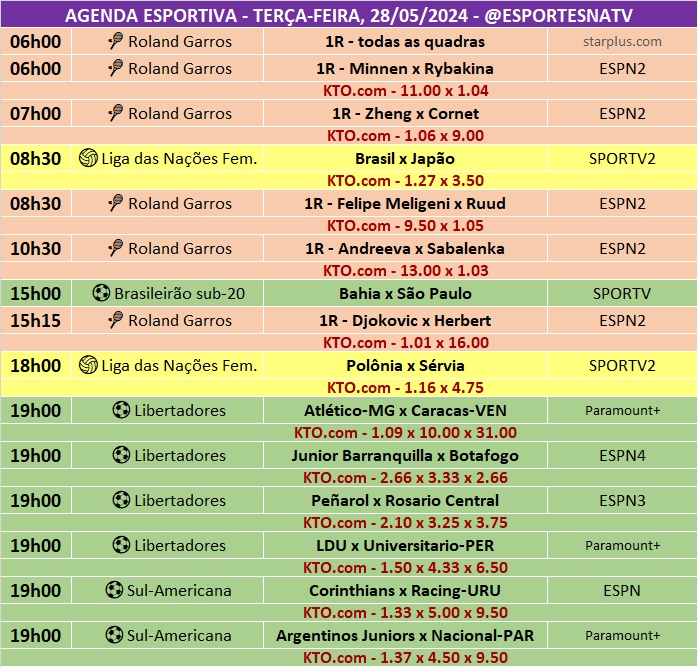 AGENDA ESPORTIVA - TERÇA-FEIRA, 28/05/2024 - @ESPORTESNATV

| | | | |
|---|---|---|---|
| 06h00 | Roland Garros | 1R - todas as quadras | starplus.com |
| 06h00 | Roland Garros | 1R - Minnen x Rybakina | ESPN2 |
| | | KTO.com - 11.00 x 1.04 | |
| 07h00 | Roland Garros | 1R - Zheng x Cornet | ESPN2 |
| | | KTO.com - 1.06 x 9.00 | |
| 08h30 | Liga das Nações Fem. | Brasil x Japão | SPORTV2 |
| | | KTO.com - 1.27 x 3.50 | |
| 08h30 | Roland Garros | 1R - Felipe Meligeni x Ruud | ESPN2 |
| | | KTO.com - 9.50 x 1.05 | |
| 10h30 | Roland Garros | 1R - Andreeva x Sabalenka | ESPN2 |
| | | KTO.com - 13.00 x 1.03 | |
| 15h00 | Brasileirão sub-20 | Bahia x São Paulo | SPORTV |
| 15h15 | Roland Garros | 1R - Djokovic x Herbert | ESPN2 |
| | | KTO.com - 1.01 x 16.00 | |
| 18h00 | Liga das Nações Fem. | Polônia x Sérvia | SPORTV2 |
| | | KTO.com - 1.16 x 4.75 | |
| 19h00 | Libertadores | Atlético-MG x Caracas-VEN | Paramount+ |
| | | KTO.com - 1.09 x 10.00 x 31.00 | |
| 19h00 | Libertadores | Junior Barranquilla x Botafogo | ESPN4 |
| | | KTO.com - 2.66 x 3.33 x 2.66 | |
| 19h00 | Libertadores | Peñarol x Rosario Central | ESPN3 |
| | | KTO.com - 2.10 x 3.25 x 3.75 | |
| 19h00 | Libertadores | LDU x Universitario-PER | Paramount+ |
| | | KTO.com - 1.50 x 4.33 x 6.50 | |
| 19h00 | Sul-Americana | Corinthians x Racing-URU | ESPN |
| | | KTO.com - 1.33 x 5.00 x 9.50 | |
| 19h00 | Sul-Americana | Argentinos Juniors x Nacional-PAR | Paramount+ |
| | | KTO.com - 1.37 x 4.50 x 9.50 | |